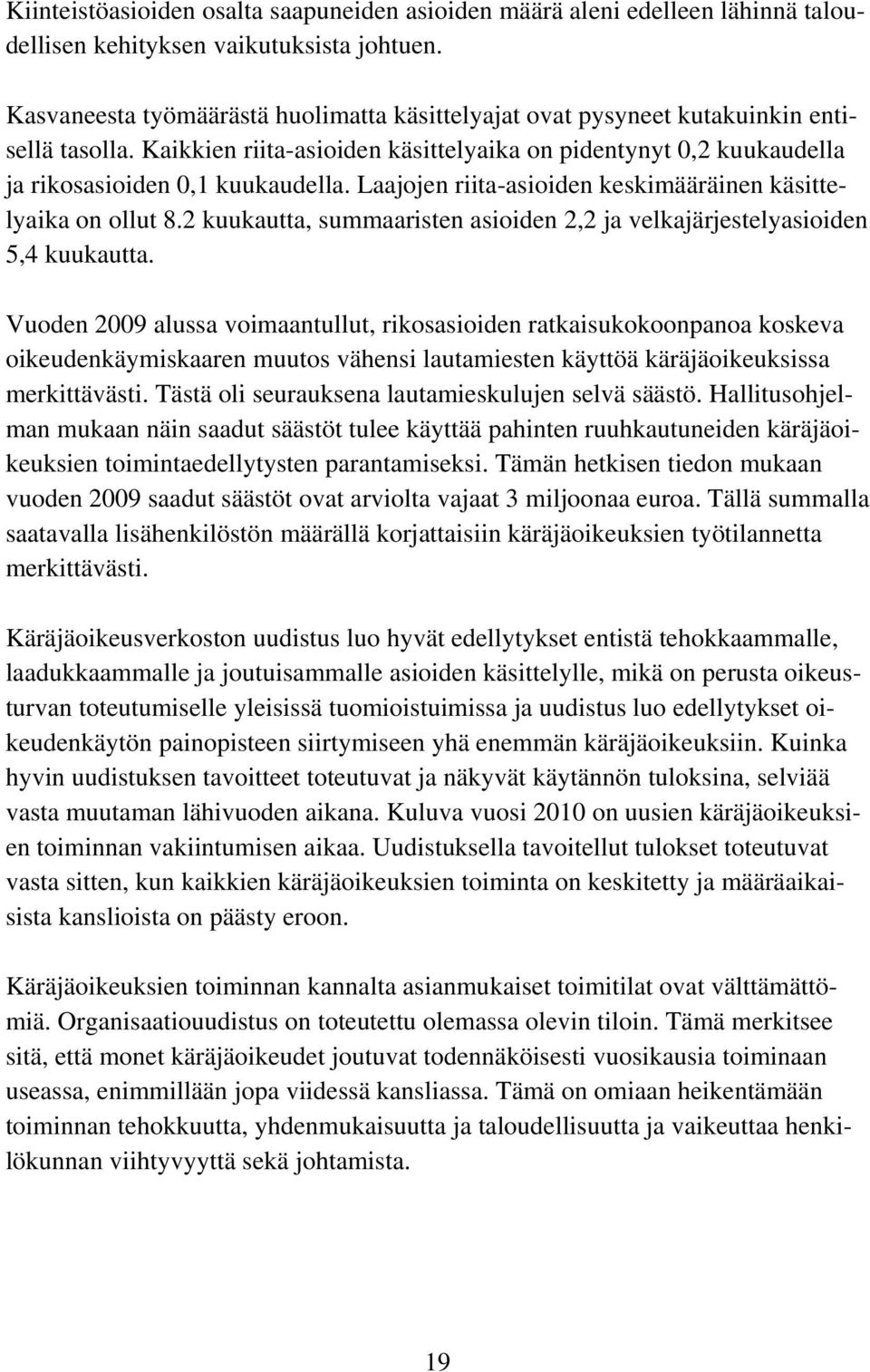 Kiinteistöasioiden osalta saapuneiden asioiden määrä aleni edelleen lähinnä taloudellisen kehityksen vaikutuksista johtuen.

Kasvaneesta työmäärästä huolimatta käsittelyajat ovat pysyneet kutakuinkin entisellä tasolla. Kaikkien riita-asioiden käsittelyaika on pidentynyt 0,2 kuukaudella ja rikosasioiden 0,1 kuukaudella. Laajojen riita-asioiden keskimääräinen käsittelyaika on ollut 8.2 kuukautta, summaaristen asioiden 2,2 ja velkajärjestelyasioiden 5,4 kuukautta.

Vuoden 2009 alussa voimaantullut, rikosasioiden ratkaisukokoonpanoa koskeva oikeudenkäymiskaaren muutos vähensi lautamiesten käyttöä käräjäoikeuksissa merkittävästi. Tästä oli seurauksena lautamieskulujen selvä säästö. Hallitusohjelman mukaan näin saadut säästöt tulee käyttää pahinten ruuhkautuneiden käräjäoikeuksien toimintaedellytysten parantamiseksi. Tämän hetkisen tiedon mukaan vuoden 2009 saadut säästöt ovat arviolta vajaat 3 miljoonaa euroa. Tällä summalla saatavalla lisähenkilöstön määrällä korjattaisiin käräjäoikeuksien työtilannetta merkittävästi.

Käräjäoikeusverkoston uudistus luo hyvät edellytykset entistä tehokkaammalle, laadukkaammalle ja joutuisammalle asioiden käsittelylle, mikä on perusta oikeusturvan toteutumiselle yleisissä tuomioistuimissa ja uudistus luo edellytykset oikeudenkäytön painopisteen siirtymiseen yhä enemmän käräjäoikeuksiin. Kuinka hyvin uudistuksen tavoitteet toteutuvat ja näkyvät käytännön tuloksina, selviää vasta muutaman lähivuoden aikana. Kuluva vuosi 2010 on uusien käräjäoikeuksien toiminnan vakiintumisen aikaa. Uudistuksella tavoitellut tulokset toteutuvat vasta sitten, kun kaikkien käräjäoikeuksien toiminta on keskitetty ja määräaikaisista kanslioista on päästy eroon.

Käräjäoikeuksien toiminnan kannalta asianmukaiset toimitilat ovat välttämättömiä. Organisaatiouudistus on toteutettu olemassa olevin tiloin. Tämä merkitsee sitä, että monet käräjäoikeudet joutuvat todennäköisesti vuosikausia toiminaan useassa, enimmillään jopa viidessä kansliassa. Tämä on omiaan heikentämään toiminnan tehokkuutta, yhdenmukaisuutta ja taloudellisuutta ja vaikeuttaa henkilökunnan viihtyvyyttä sekä johtamista.

19